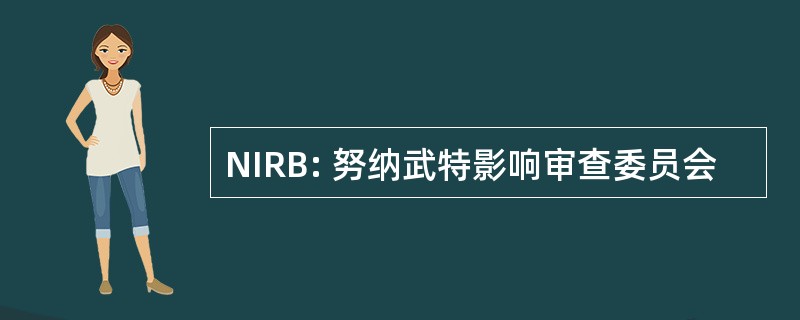 NIRB: 努纳武特影响审查委员会